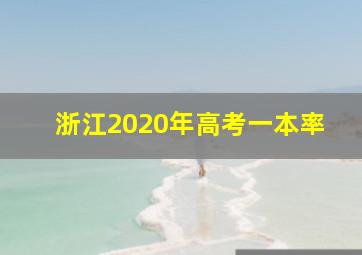 浙江2020年高考一本率